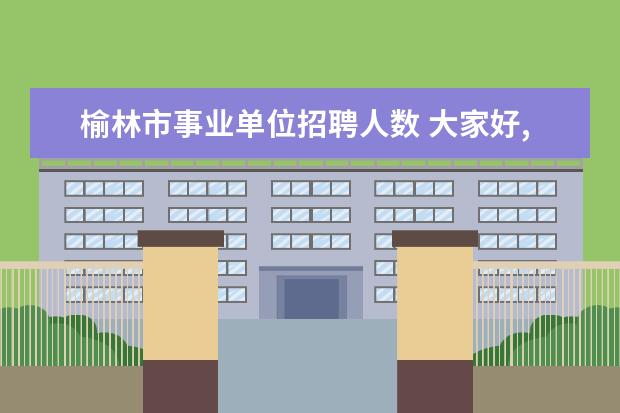 榆林市事业单位招聘人数 大家好,